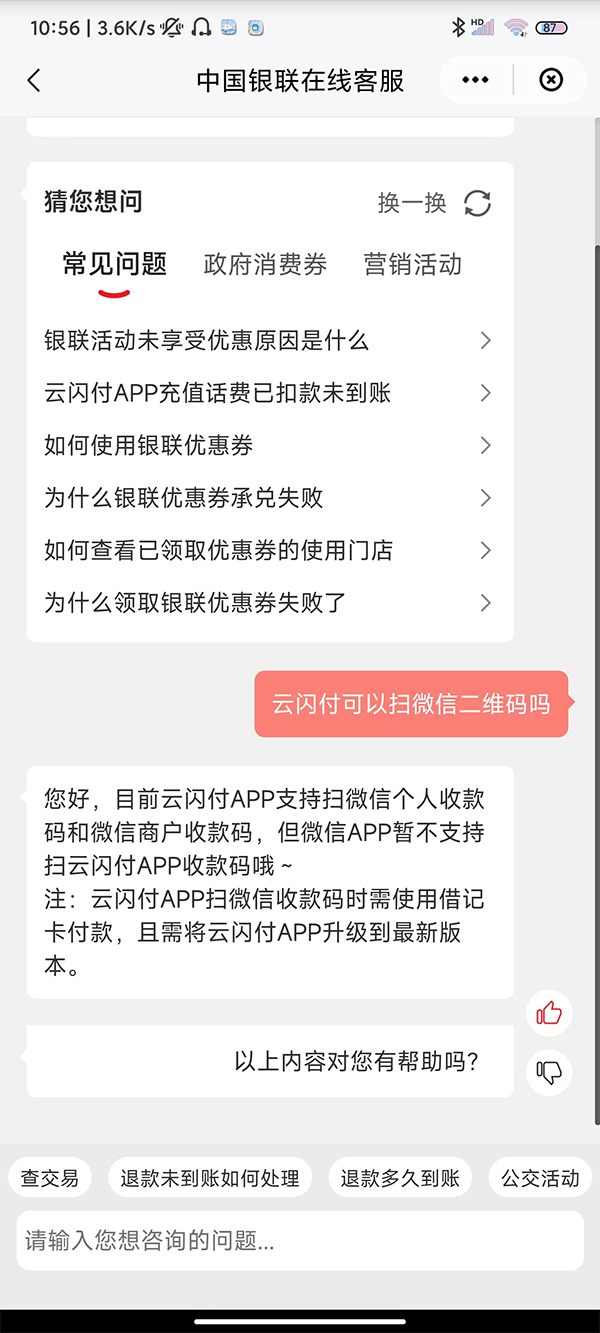 10:56 | 3.6K/s

HD

87

中国银联在线客服

猜您想问

换一换

常见问题

政府消费券

营销活动

银联活动未享受优惠原因是什么

云闪付APP充值话费已扣款未到账

如何使用银联优惠券

为什么银联优惠券承兑失败

如何查看已领取优惠券的使用门店

为什么领取银联优惠券失败了

云闪付可以扫微信二维码吗

您好，目前云闪付APP支持扫微信个人收款码和微信商户收款码，但微信APP暂不支持扫云闪付APP收款码哦～
注：云闪付APP扫微信收款码时需使用借记卡付款，且需将云闪付APP升级到最新版本。

以上内容对您有帮助吗？

查交易

退款未到账如何处理

退款多久到账

公交活动

请输入您想咨询的问题...